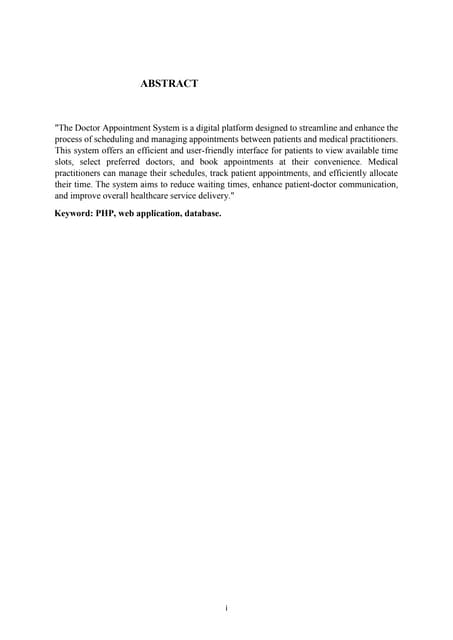 ABSTRACT

"The Doctor Appointment System is a digital platform designed to streamline and enhance the process of scheduling and managing appointments between patients and medical practitioners. This system offers an efficient and user-friendly interface for patients to view available time slots, select preferred doctors, and book appointments at their convenience. Medical practitioners can manage their schedules, track patient appointments, and efficiently allocate their time. The system aims to reduce waiting times, enhance patient-doctor communication, and improve overall healthcare service delivery."

Keyword: PHP, web application, database.

i